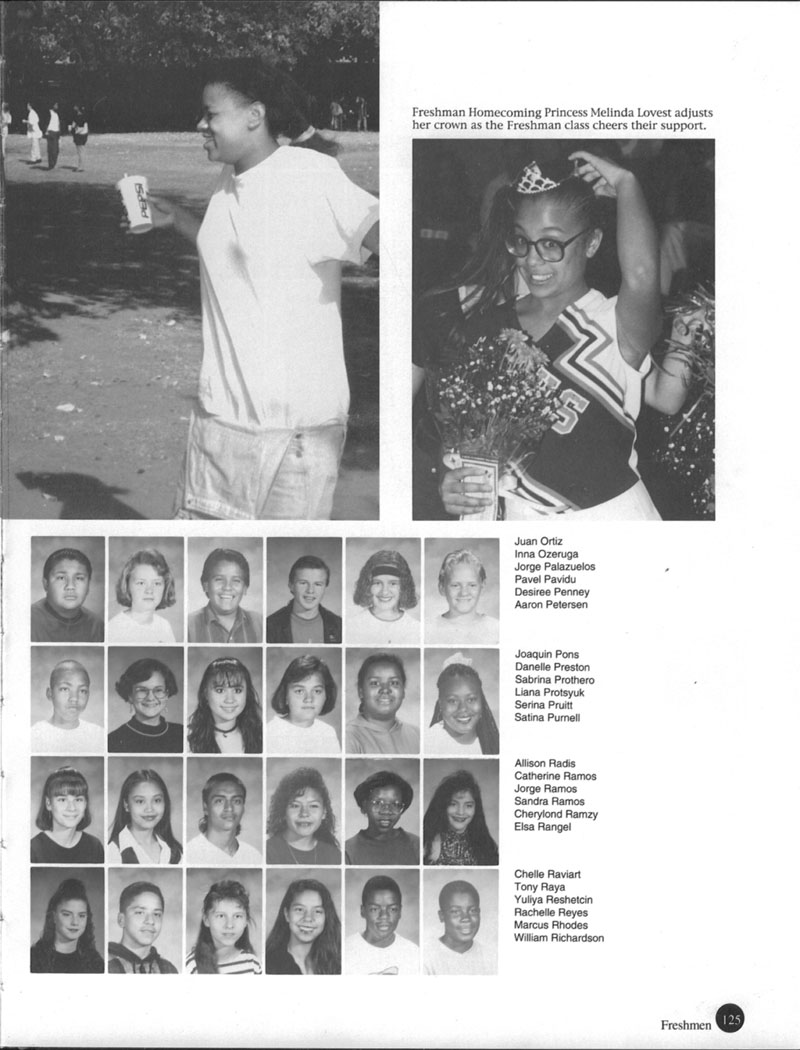 Freshman Homecoming Princess Melinda Lovest adjusts her crown as the Freshman class cheers their support.

Juan Ortiz
Inna Ozeruga
Jorge Palazuelos
Pavel Pavidu
Desiree Penney
Aaron Petersen

Joaquin Pons
Danelle Preston
Sabrina Prothero
Liana Protsyuk
Serina Pruitt
Satina Purnell

Allison Radis
Catherine Ramos
Jorge Ramos
Sandra Ramos
Cherylond Ramzy
Elsa Rangel

Chelle Raviart
Tony Raya
Yuliya Reshetcin
Rachelle Reyes
Marcus Rhodes
William Richardson

Freshmen 125